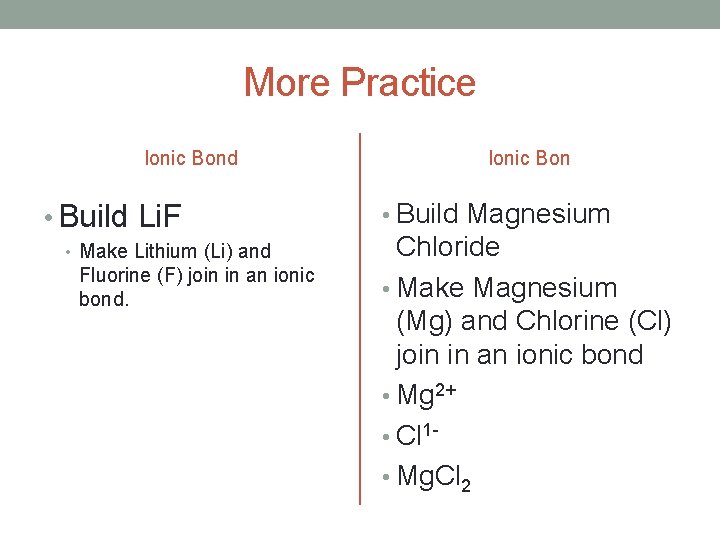 More Practice

Ionic Bond

• Build LiF
 • Make Lithium (Li) and Fluorine (F) join in an ionic bond.

Ionic Bon

• Build Magnesium Chloride
• Make Magnesium (Mg) and Chlorine (Cl) join in an ionic bond
• $Mg^{2+}$
• $Cl^{1-}$
• $MgCl_2$